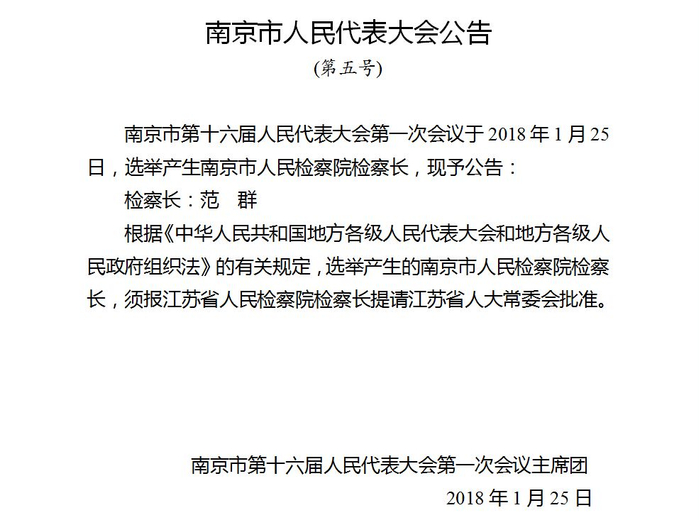 南京市人民代表大会公告

(第五号)

南京市第十六届人民代表大会第一次会议于2018年1月25日，选举产生南京市人民检察院检察长，现予公告：

检察长：范　群

根据《中华人民共和国地方各级人民代表大会和地方各级人民政府组织法》的有关规定，选举产生的南京市人民检察院检察长，须报江苏省人民检察院检察长提请江苏省人大常委会批准。

南京市第十六届人民代表大会第一次会议主席团

2018年1月25日